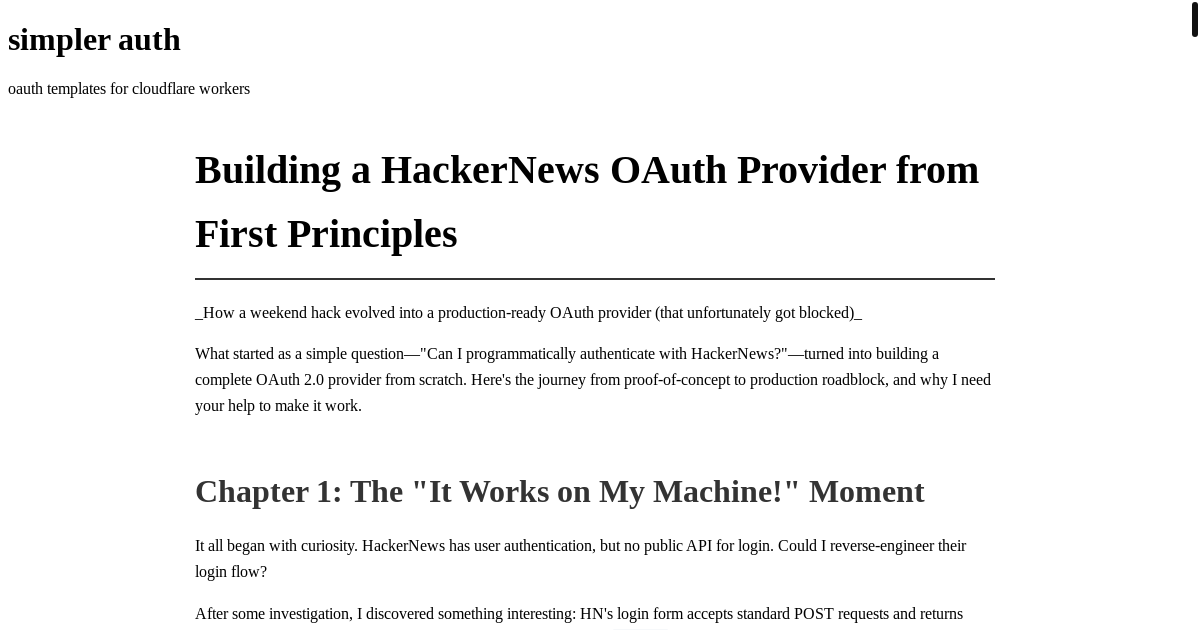 simpler auth

oauth templates for cloudflare workers

Building a HackerNews OAuth Provider from First Principles

_How a weekend hack evolved into a production-ready OAuth provider (that unfortunately got blocked)_

What started as a simple question—"Can I programmatically authenticate with HackerNews?"—turned into building a complete OAuth 2.0 provider from scratch. Here's the journey from proof-of-concept to production roadblock, and why I need your help to make it work.

Chapter 1: The "It Works on My Machine!" Moment

It all began with curiosity. HackerNews has user authentication, but no public API for login. Could I reverse-engineer their login flow?

After some investigation, I discovered something interesting: HN's login form accepts standard POST requests and returns